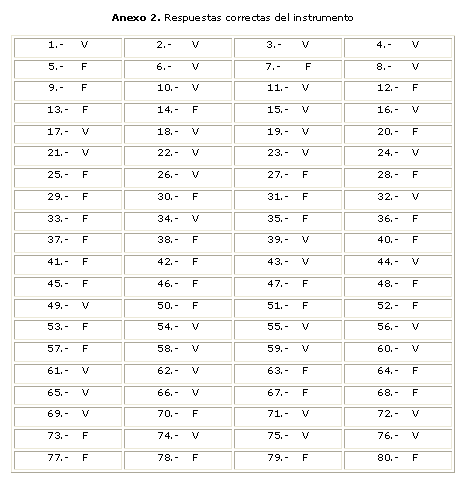 **Anexo 2.** Respuestas correctas del instrumento

| | | | |
|---|---|---|---|
| 1.- V | 2.- V | 3.- V | 4.- V |
| 5.- F | 6.- V | 7.- F | 8.- V |
| 9.- F | 10.- V | 11.- V | 12.- F |
| 13.- F | 14.- F | 15.- V | 16.- V |
| 17.- V | 18.- V | 19.- V | 20.- F |
| 21.- V | 22.- V | 23.- V | 24.- V |
| 25.- F | 26.- V | 27.- F | 28.- F |
| 29.- F | 30.- F | 31.- F | 32.- V |
| 33.- F | 34.- V | 35.- F | 36.- F |
| 37.- F | 38.- F | 39.- V | 40.- F |
| 41.- F | 42.- F | 43.- V | 44.- V |
| 45.- F | 46.- F | 47.- F | 48.- F |
| 49.- V | 50.- F | 51.- F | 52.- F |
| 53.- F | 54.- V | 55.- V | 56.- V |
| 57.- F | 58.- V | 59.- V | 60.- V |
| 61.- V | 62.- V | 63.- F | 64.- F |
| 65.- V | 66.- V | 67.- F | 68.- F |
| 69.- V | 70.- F | 71.- V | 72.- V |
| 73.- F | 74.- V | 75.- V | 76.- V |
| 77.- F | 78.- F | 79.- F | 80.- F |